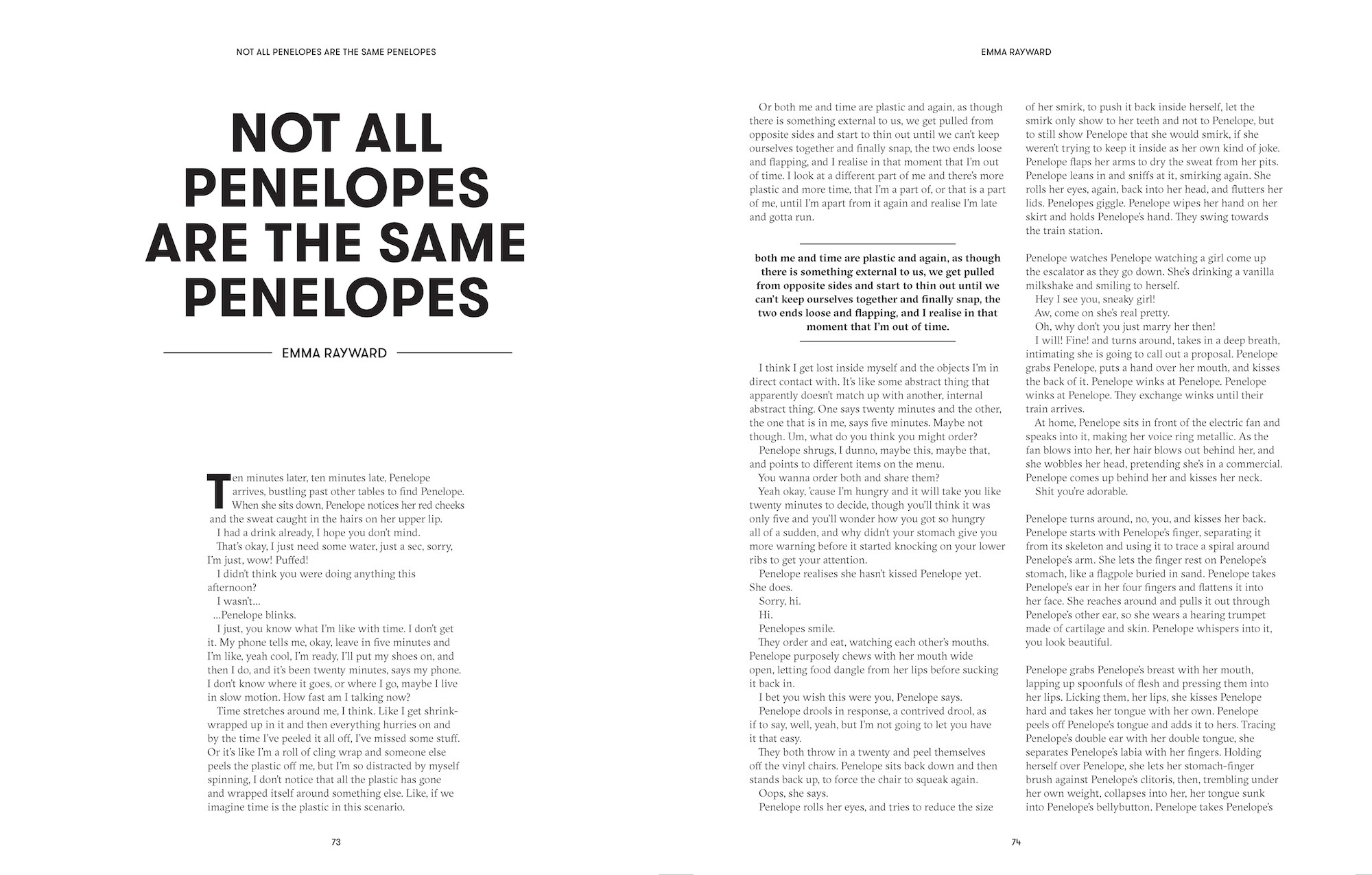 NOT ALL PENELOPES ARE THE SAME PENELOPES

NOT ALL PENELOPES ARE THE SAME PENELOPES

EMMA RAYWARD

Ten minutes later, ten minutes late, Penelope arrives, bustling past other tables to find Penelope. When she sits down, Penelope notices her red cheeks and the sweat caught in the hairs on her upper lip.

I had a drink already, I hope you don't mind.

That's okay, I just need some water, just a sec, sorry, I'm just, wow! Puffed!

I didn't think you were doing anything this afternoon?

I wasn't...

...Penelope blinks.

I just, you know what I'm like with time. I don't get it. My phone tells me, okay, leave in five minutes and I'm like, yeah cool, I'm ready, I'll put my shoes on, and then I do, and it's been twenty minutes, says my phone. I don't know where it goes, or where I go, maybe I live in slow motion. How fast am I talking now?

Time stretches around me, I think. Like I get shrink-wrapped up in it and then everything hurries on and by the time I've peeled it all off, I've missed some stuff. Or it's like I'm a roll of cling wrap and someone else peels the plastic off me, but I'm so distracted by myself spinning, I don't notice that all the plastic has gone and wrapped itself around something else. Like, if we imagine time is the plastic in this scenario.

73

EMMA RAYWARD

Or both me and time are plastic and again, as though there is something external to us, we get pulled from opposite sides and start to thin out until we can't keep ourselves together and finally snap, the two ends loose and flapping, and I realise in that moment that I'm out of time. I look at a different part of me and there's more plastic and more time, that I'm a part of, or that is a part of me, until I'm apart from it again and realise I'm late and gotta run.

both me and time are plastic and again, as though there is something external to us, we get pulled from opposite sides and start to thin out until we can't keep ourselves together and finally snap, the two ends loose and flapping, and I realise in that moment that I'm out of time.

I think I get lost inside myself and the objects I'm in direct contact with. It's like some abstract thing that apparently doesn't match up with another, internal abstract thing. One says twenty minutes and the other, the one that is in me, says five minutes. Maybe not though. Um, what do you think you might order?

Penelope shrugs, I dunno, maybe this, maybe that, and points to different items on the menu.

You wanna order both and share them?

Yeah okay, 'cause I'm hungry and it will take you like twenty minutes to decide, though you'll think it was only five and you'll wonder how you got so hungry all of a sudden, and why didn't your stomach give you more warning before it started knocking on your lower ribs to get your attention.

Penelope realises she hasn't kissed Penelope yet. She does.

Sorry, hi.

Hi.

Penelopes smile.

They order and eat, watching each other's mouths. Penelope purposely chews with her mouth wide open, letting food dangle from her lips before sucking it back in.

I bet you wish this were you, Penelope says.

Penelope drools in response, a contrived drool, as if to say, well, yeah, but I'm not going to let you have it that easy.

They both throw in a twenty and peel themselves off the vinyl chairs. Penelope sits back down and then stands back up, to force the chair to squeak again.

Oops, she says.

Penelope rolls her eyes, and tries to reduce the size of her smirk, to push it back inside herself, let the smirk only show to her teeth and not to Penelope, but to still show Penelope that she would smirk, if she weren't trying to keep it inside as her own kind of joke. Penelope flaps her arms to dry the sweat from her pits. Penelope leans in and sniffs at it, smirking again. She rolls her eyes, again, back into her head, and flutters her lids. Penelopes giggle. Penelope wipes her hand on her skirt and holds Penelope's hand. They swing towards the train station.

Penelope watches Penelope watching a girl come up the escalator as they go down. She's drinking a vanilla milkshake and smiling to herself.

Hey I see you, sneaky girl!

Aw, come on she's real pretty.

Oh, why don't you just marry her then!

I will! Fine! and turns around, takes in a deep breath, intimating she is going to call out a proposal. Penelope grabs Penelope, puts a hand over her mouth, and kisses the back of it. Penelope winks at Penelope. Penelope winks at Penelope. They exchange winks until their train arrives.

At home, Penelope sits in front of the electric fan and speaks into it, making her voice ring metallic. As the fan blows into her, her hair blows out behind her, and she wobbles her head, pretending she's in a commercial. Penelope comes up behind her and kisses her neck.

Shit you're adorable.

Penelope turns around, no, you, and kisses her back. Penelope starts with Penelope's finger, separating it from its skeleton and using it to trace a spiral around Penelope's arm. She lets the finger rest on Penelope's stomach, like a flagpole buried in sand. Penelope takes Penelope's ear in her four fingers and flattens it into her face. She reaches around and pulls it out through Penelope's other ear, so she wears a hearing trumpet made of cartilage and skin. Penelope whispers into it, you look beautiful.

Penelope grabs Penelope's breast with her mouth, lapping up spoonfuls of flesh and pressing them into her lips. Licking them, her lips, she kisses Penelope hard and takes her tongue with her own. Penelope peels off Penelope's tongue and adds it to hers. Tracing Penelope's double ear with her double tongue, she separates Penelope's labia with her fingers. Holding herself over Penelope, she lets her stomach-finger brush against Penelope's clitoris, then, trembling under her own weight, collapses into her, her tongue sunk into Penelope's bellybutton. Penelope takes Penelope's

74